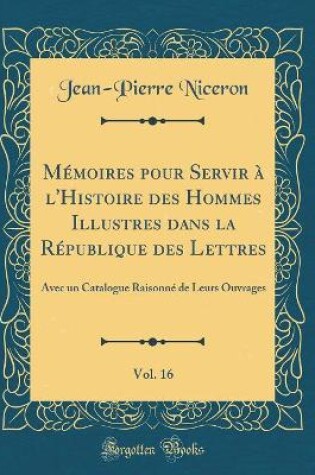 Jean-Pierre Niceron

Mémoires pour Servir à l'Histoire des Hommes Illustres dans la République des Lettres

Avec un Catalogue Raisonné de Leurs Ouvrages

Vol. 16

Forgotten Books